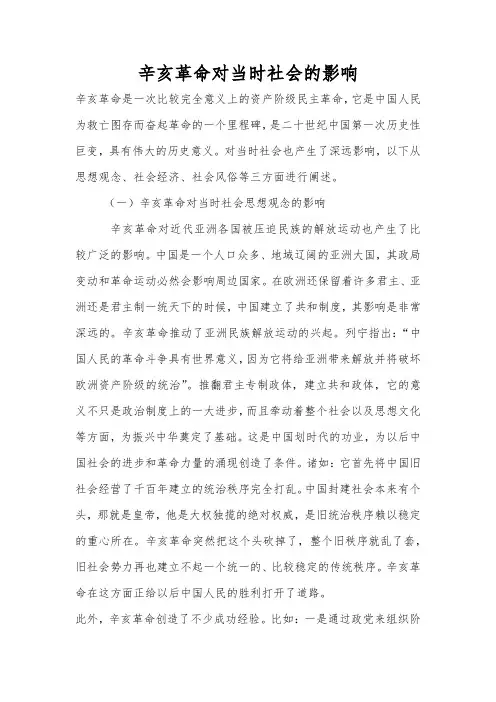 辛亥革命对当时社会的影响

辛亥革命是一次比较完全意义上的资产阶级民主革命，它是中国人民为救亡图存而奋起革命的一个里程碑，是二十世纪中国第一次历史性巨变，具有伟大的历史意义。对当时社会也产生了深远影响，以下从思想观念、社会经济、社会风俗等三方面进行阐述。

（一）辛亥革命对当时社会思想观念的影响

辛亥革命对近代亚洲各国被压迫民族的解放运动也产生了比较广泛的影响。中国是一个人口众多、地域辽阔的亚洲大国，其政局变动和革命运动必然会影响周边国家。在欧洲还保留着许多君主、亚洲还是君主制一统天下的时候，中国建立了共和制度，其影响是非常深远的。辛亥革命推动了亚洲民族解放运动的兴起。列宁指出：“中国人民的革命斗争具有世界意义，因为它将给亚洲带来解放并将破坏欧洲资产阶级的统治”。推翻君主专制政体，建立共和政体，它的意义不只是政治制度上的一大进步，而且牵动着整个社会以及思想文化等方面，为振兴中华奠定了基础。这是中国划时代的功业，为以后中国社会的进步和革命力量的涌现创造了条件。诸如：它首先将中国旧社会经营了千百年建立的统治秩序完全打乱。中国封建社会本来有个头，那就是皇帝，他是大权独揽的绝对权威，是旧统治秩序赖以稳定的重心所在。辛亥革命突然把这个头砍掉了，整个旧秩序就乱了套，旧社会势力再也建立不起一个统一的、比较稳定的传统秩序。辛亥革命在这方面正给以后中国人民的胜利打开了道路。

此外，辛亥革命创造了不少成功经验。比如：一是通过政党来组织阶